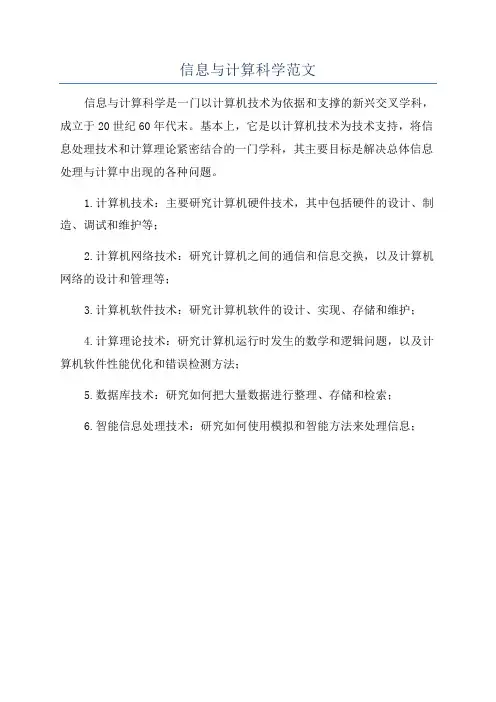 信息与计算科学范文

信息与计算科学是一门以计算机技术为依据和支撑的新兴交叉学科，成立于20世纪60年代末。基本上，它是以计算机技术为技术支持，将信息处理技术和计算理论紧密结合的一门学科，其主要目标是解决总体信息处理与计算中出现的各种问题。

1.计算机技术：主要研究计算机硬件技术，其中包括硬件的设计、制造、调试和维护等；

2.计算机网络技术：研究计算机之间的通信和信息交换，以及计算机网络的设计和管理等；

3.计算机软件技术：研究计算机软件的设计、实现、存储和维护；

4.计算理论技术：研究计算机运行时发生的数学和逻辑问题，以及计算机软件性能优化和错误检测方法；

5.数据库技术：研究如何把大量数据进行整理、存储和检索；

6.智能信息处理技术：研究如何使用模拟和智能方法来处理信息；